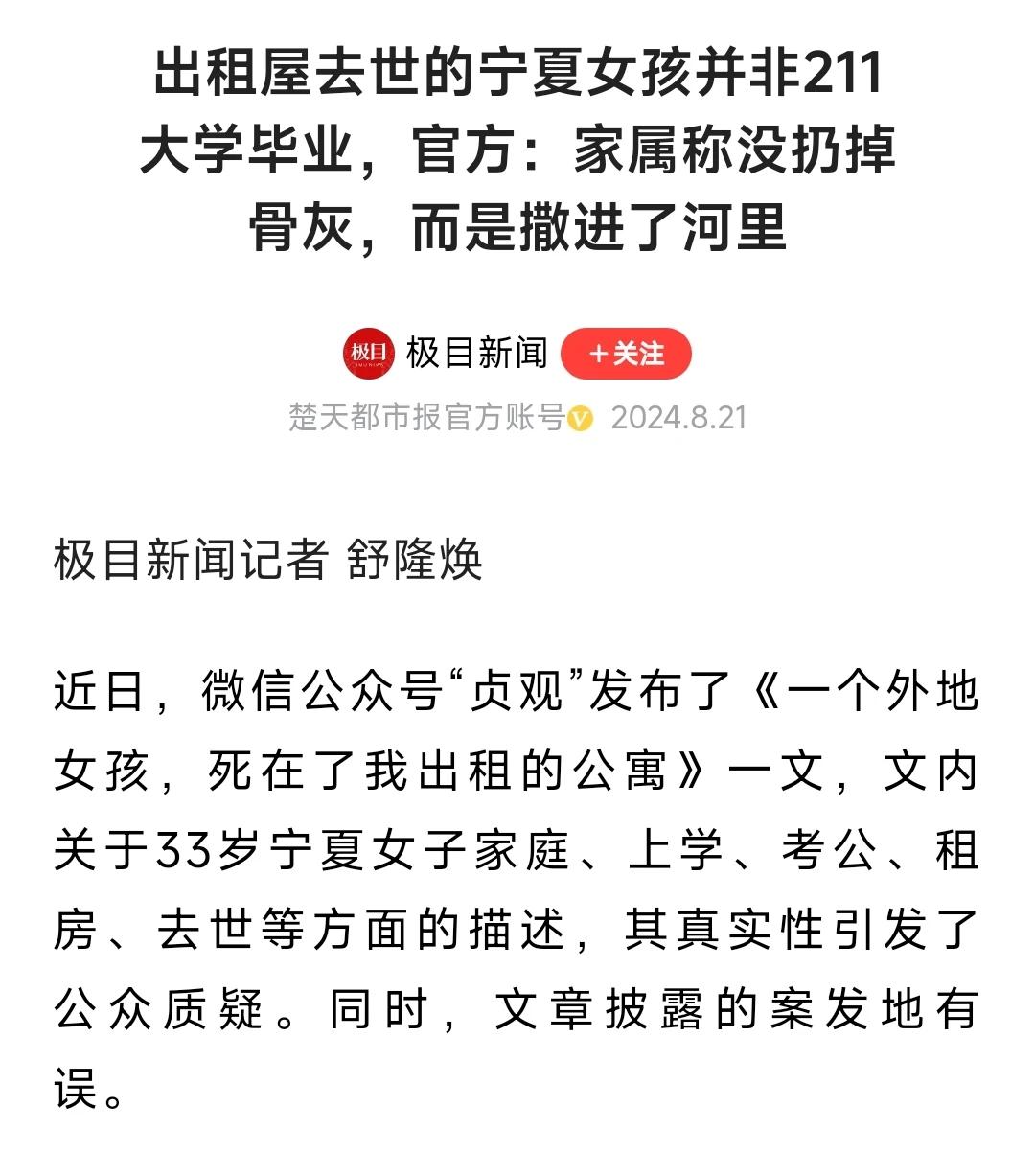 出租屋去世的宁夏女孩并非211大学毕业，官方：家属称没扔掉骨灰，而是撒进了河里

极目 极目新闻 ＋关注
楚天都市报官方账号 2024.8.21

极目新闻记者 舒隆焕

近日，微信公众号“贞观”发布了《一个外地女孩，死在了我出租的公寓》一文，文内关于33岁宁夏女子家庭、上学、考公、租房、去世等方面的描述，其真实性引发了公众质疑。同时，文章披露的案发地有误。